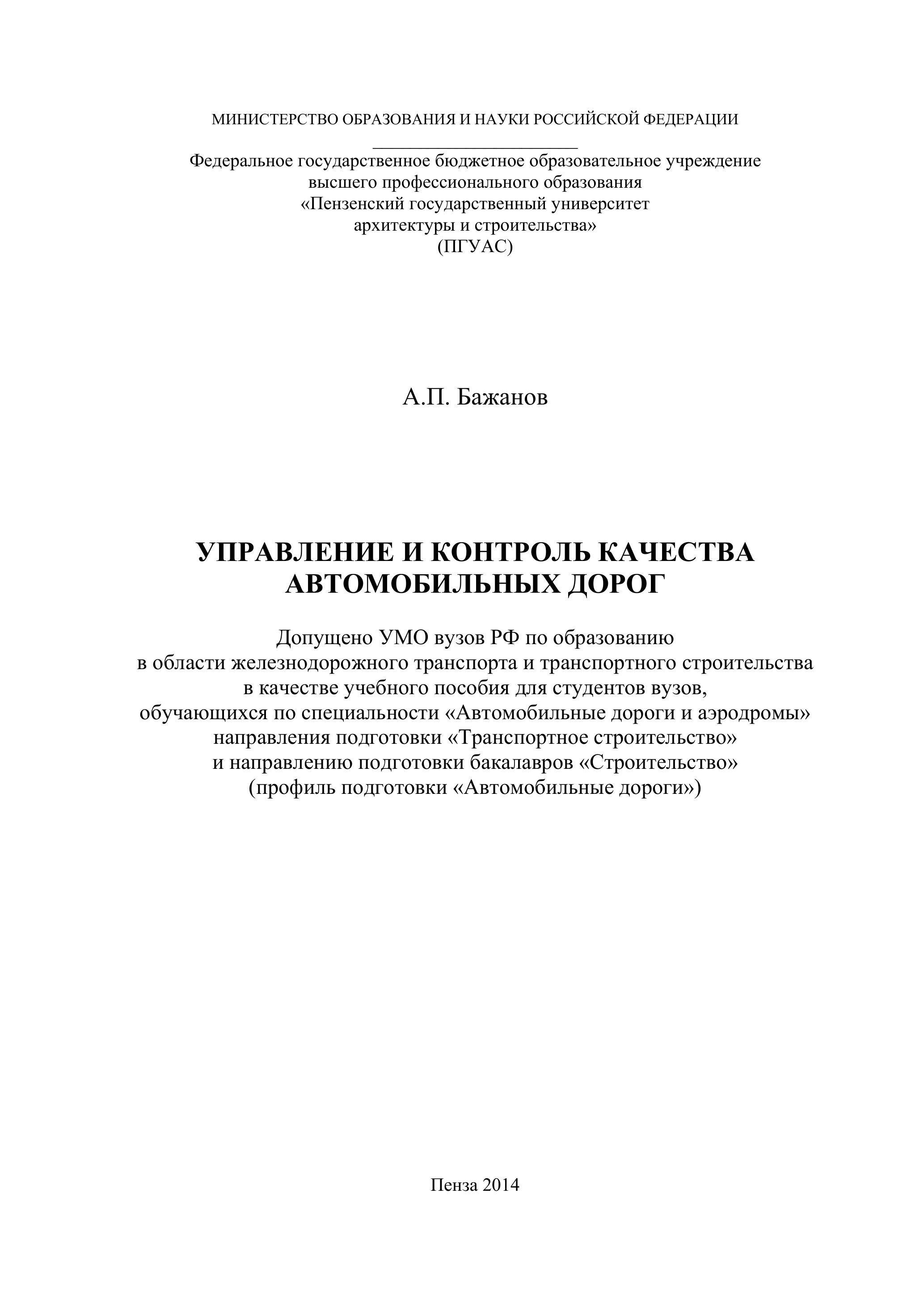 МИНИСТЕРСТВО ОБРАЗОВАНИЯ И НАУКИ РОССИЙСКОЙ ФЕДЕРАЦИИ

Федеральное государственное бюджетное образовательное учреждение высшего профессионального образования «Пензенский государственный университет архитектуры и строительства» (ПГУАС)

А.П. Бажанов

УПРАВЛЕНИЕ И КОНТРОЛЬ КАЧЕСТВА АВТОМОБИЛЬНЫХ ДОРОГ

Допущено УМО вузов РФ по образованию в области железнодорожного транспорта и транспортного строительства в качестве учебного пособия для студентов вузов, обучающихся по специальности «Автомобильные дороги и аэродромы» направления подготовки «Транспортное строительство» и направлению подготовки бакалавров «Строительство» (профиль подготовки «Автомобильные дороги»)

Пенза 2014